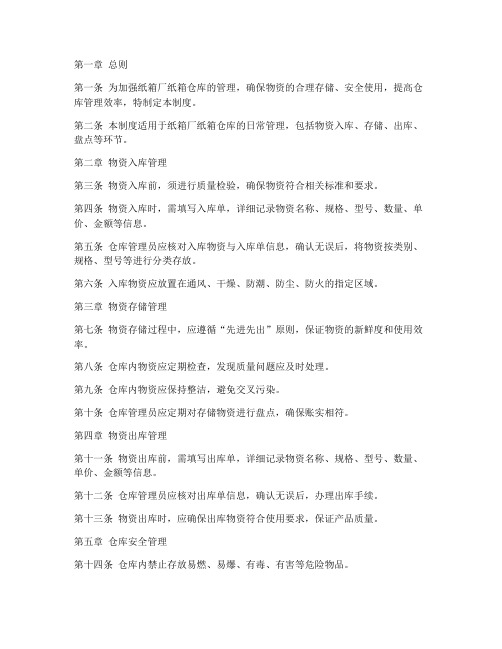 第一章 总则

第一条 为加强纸箱厂纸箱仓库的管理，确保物资的合理存储、安全使用，提高仓库管理效率，特制定本制度。

第二条 本制度适用于纸箱厂纸箱仓库的日常管理，包括物资入库、存储、出库、盘点等环节。

第二章 物资入库管理

第三条 物资入库前，须进行质量检验，确保物资符合相关标准和要求。

第四条 物资入库时，需填写入库单，详细记录物资名称、规格、型号、数量、单价、金额等信息。

第五条 仓库管理员应核对入库物资与入库单信息，确认无误后，将物资按类别、规格、型号等进行分类存放。

第六条 入库物资应放置在通风、干燥、防潮、防尘、防火的指定区域。

第三章 物资存储管理

第七条 物资存储过程中，应遵循“先进先出”原则，保证物资的新鲜度和使用效率。

第八条 仓库内物资应定期检查，发现质量问题应及时处理。

第九条 仓库内物资应保持整洁，避免交叉污染。

第十条 仓库管理员应定期对存储物资进行盘点，确保账实相符。

第四章 物资出库管理

第十一条 物资出库前，需填写出库单，详细记录物资名称、规格、型号、数量、单价、金额等信息。

第十二条 仓库管理员应核对出库单信息，确认无误后，办理出库手续。

第十三条 物资出库时，应确保出库物资符合使用要求，保证产品质量。

第五章 仓库安全管理

第十四条 仓库内禁止存放易燃、易爆、有毒、有害等危险物品。